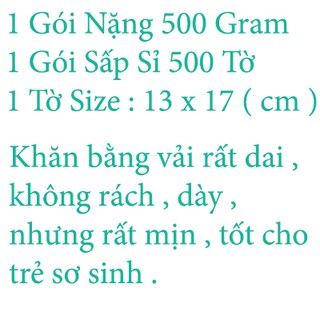 1 Gói Nặng 500 Gram
1 Gói Sấp Sỉ 500 Tờ
1 Tờ Size : 13 x 17 ( cm )

Khăn bằng vải rất dai , không rách , dày , nhưng rất mịn , tốt cho trẻ sơ sinh .